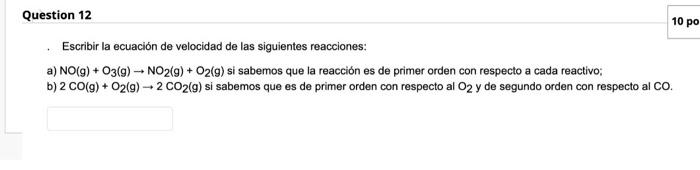 Question 12

10 po

. Escribir la ecuación de velocidad de las siguientes reacciones:

a) $NO(g) + O_3(g) \rightarrow NO_2(g) + O_2(g)$ si sabemos que la reacción es de primer orden con respecto a cada reactivo;
b) $2\ CO(g) + O_2(g) \rightarrow 2\ CO_2(g)$ si sabemos que es de primer orden con respecto al $O_2$ y de segundo orden con respecto al CO.